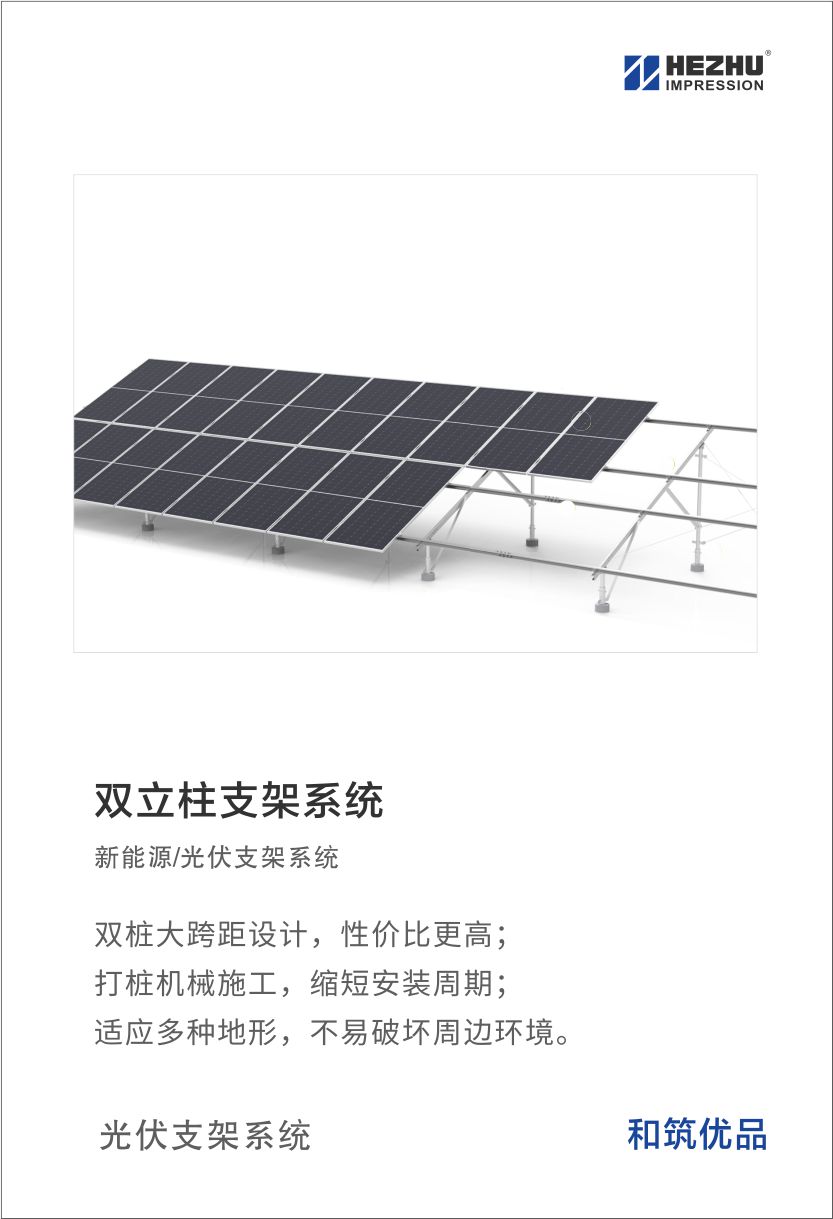 HEZHU®
IMPRESSION

双立柱支架系统

新能源/光伏支架系统

双桩大跨距设计，性价比更高；
打桩机械施工，缩短安装周期；
适应多种地形，不易破坏周边环境。

光伏支架系统 和筑优品